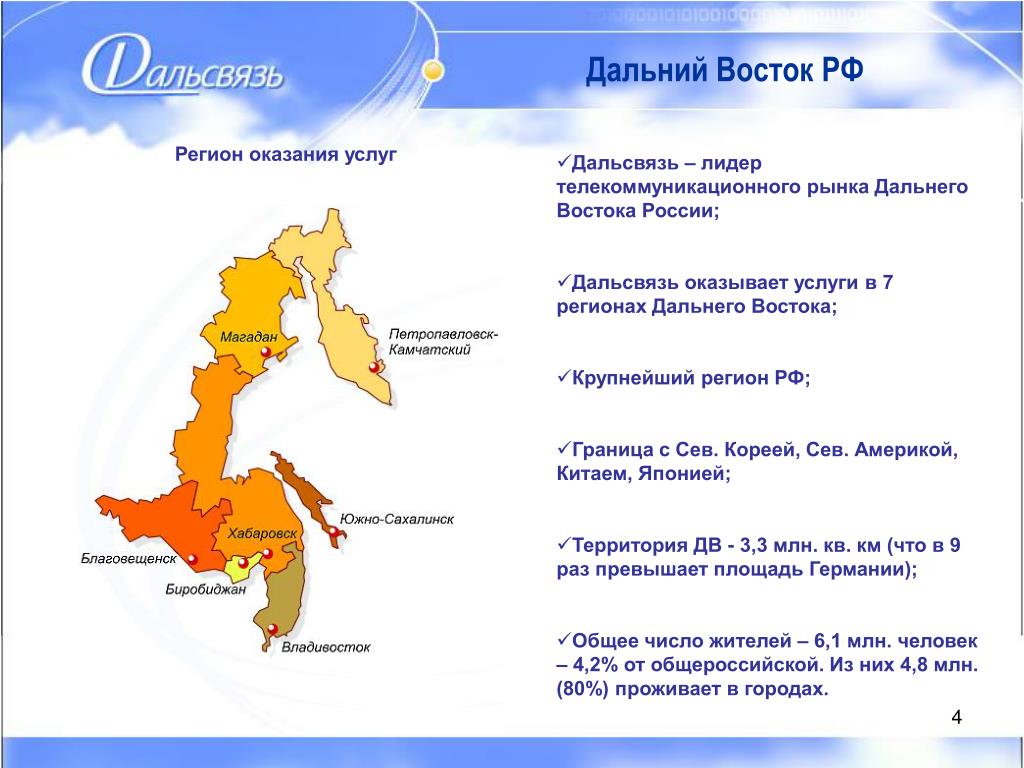 Дальсвязь

Дальний Восток РФ

Регион оказания услуг

Магадан

Петропавловск-Камчатский

Южно-Сахалинск

Хабаровск

Благовещенск

Биробиджан

Владивосток

✓Дальсвязь – лидер телекоммуникационного рынка Дальнего Востока России;

✓Дальсвязь оказывает услуги в 7 регионах Дальнего Востока;

✓Крупнейший регион РФ;

✓Граница с Сев. Кореей, Сев. Америкой, Китаем, Японией;

✓Территория ДВ - 3,3 млн. кв. км (что в 9 раз превышает площадь Германии);

✓Общее число жителей – 6,1 млн. человек – 4,2% от общероссийской. Из них 4,8 млн. (80%) проживает в городах.

4